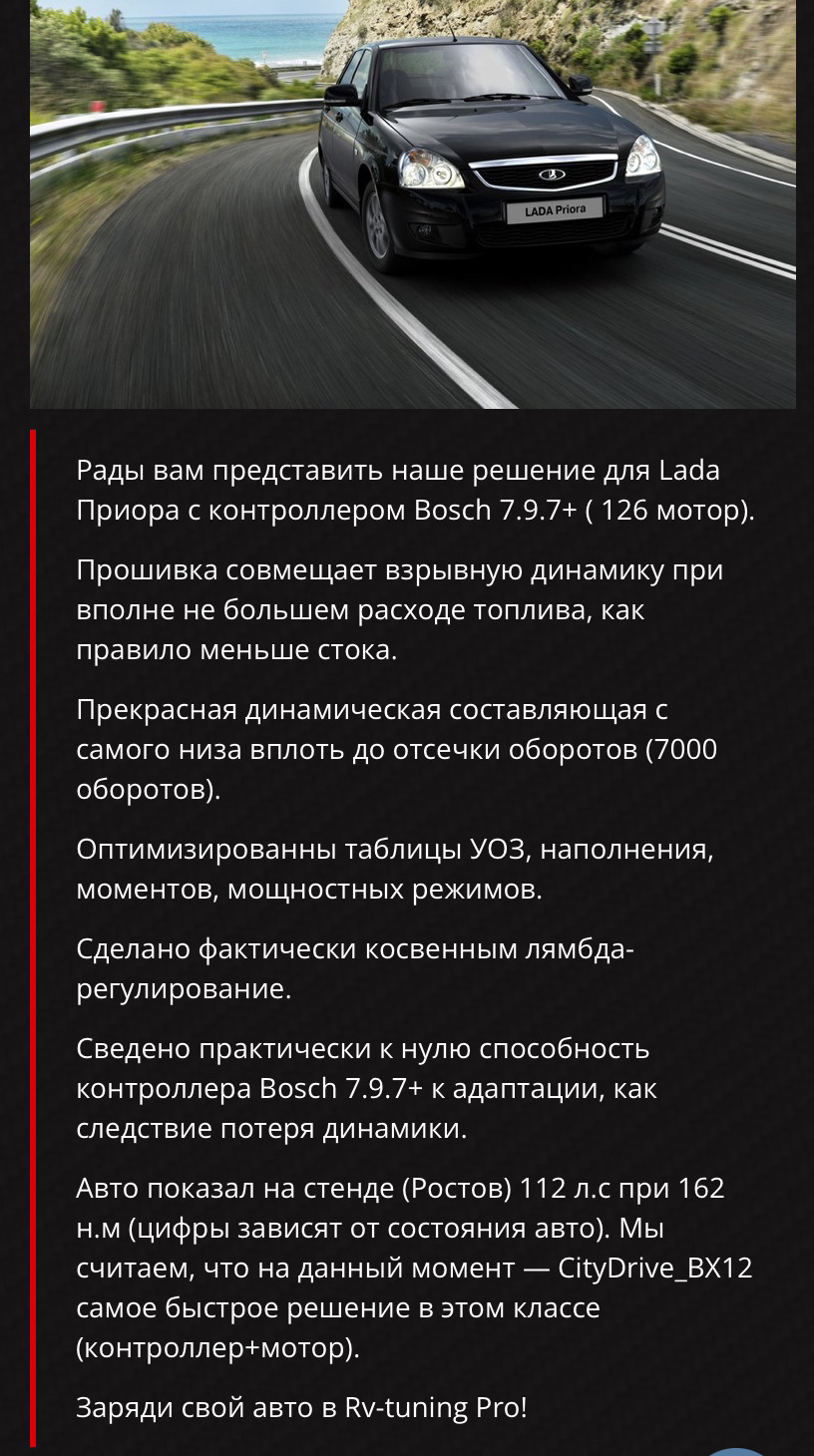 LADA Priora

Рады вам представить наше решение для Lada Приора с контроллером Bosch 7.9.7+ ( 126 мотор).

Прошивка совмещает взрывную динамику при вполне не большем расходе топлива, как правило меньше стока.

Прекрасная динамическая составляющая с самого низа вплоть до отсечки оборотов (7000 оборотов).

Оптимизированны таблицы УОЗ, наполнения, моментов, мощностных режимов.

Сделано фактически косвенным лямбда-регулирование.

Сведено практически к нулю способность контроллера Bosch 7.9.7+ к адаптации, как следствие потеря динамики.

Авто показал на стенде (Ростов) 112 л.с при 162 н.м (цифры зависят от состояния авто). Мы считаем, что на данный момент — CityDrive_BX12 самое быстрое решение в этом классе (контроллер+мотор).

Заряди свой авто в Rv-tuning Pro!